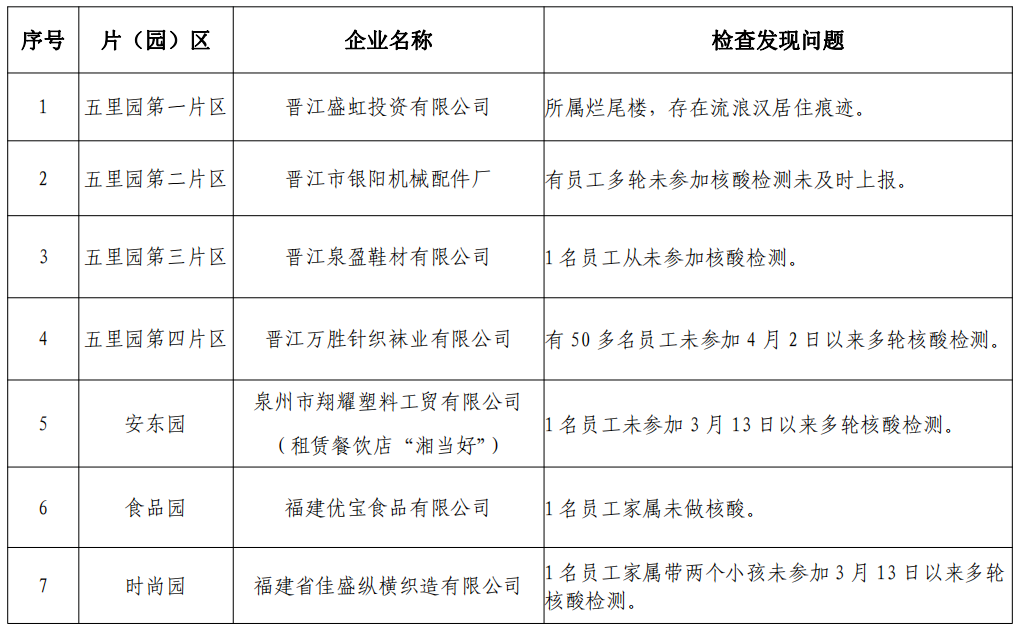 | 序号 | 片（园）区 | 企业名称 | 检查发现问题 |
|---|---|---|---|
| 1 | 五里园第一片区 | 晋江盛虹投资有限公司 | 所属烂尾楼，存在流浪汉居住痕迹。 |
| 2 | 五里园第二片区 | 晋江市银阳机械配件厂 | 有员工多轮未参加核酸检测未及时上报。 |
| 3 | 五里园第三片区 | 晋江泉盈鞋材有限公司 | 1 名员工从未参加核酸检测。 |
| 4 | 五里园第四片区 | 晋江万胜针织袜业有限公司 | 有 50 多名员工未参加 4 月 2 日以来多轮核酸检测。 |
| 5 | 安东园 | 泉州市翔耀塑料工贸有限公司（租赁餐饮店“湘当好”） | 1 名员工未参加 3 月 13 日以来多轮核酸检测。 |
| 6 | 食品园 | 福建优宝食品有限公司 | 1 名员工家属未做核酸。 |
| 7 | 时尚园 | 福建省佳盛纵横织造有限公司 | 1 名员工家属带两个小孩未参加 3 月 13 日以来多轮核酸检测。 |